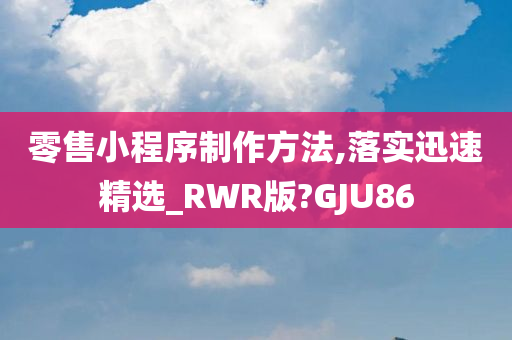 零售小程序制作方法,落实迅速精选_RWR版?GJU86